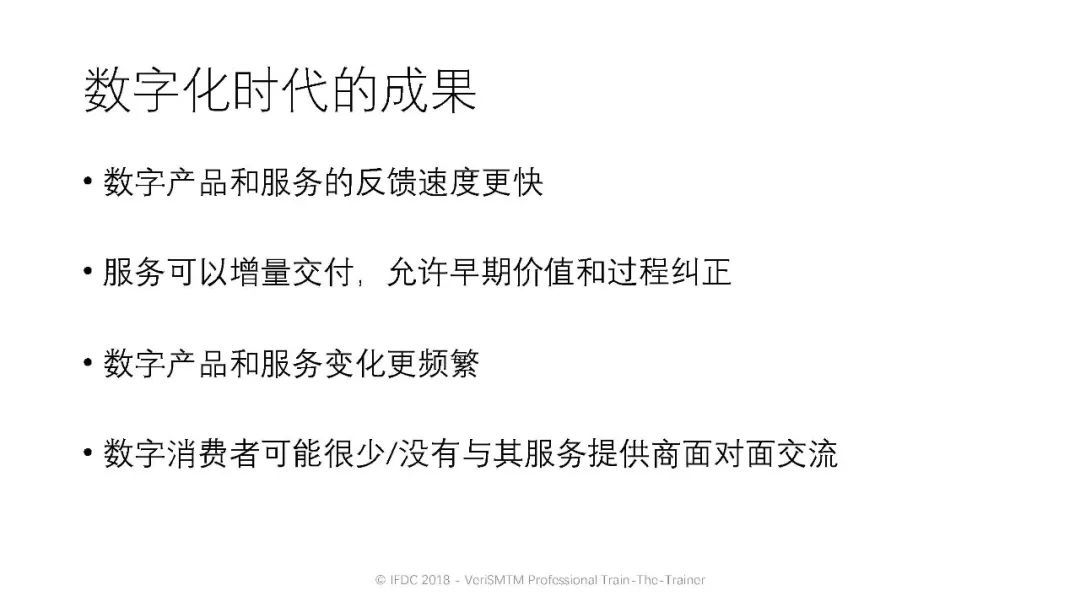 数字化时代的成果

• 数字产品和服务的反馈速度更快

• 服务可以增量交付，允许早期价值和过程纠正

• 数字产品和服务变化更频繁

• 数字消费者可能很少/没有与其服务提供商面对面交流

© IFDC 2018 - VeriSMTM Professional Train-The-Trainer